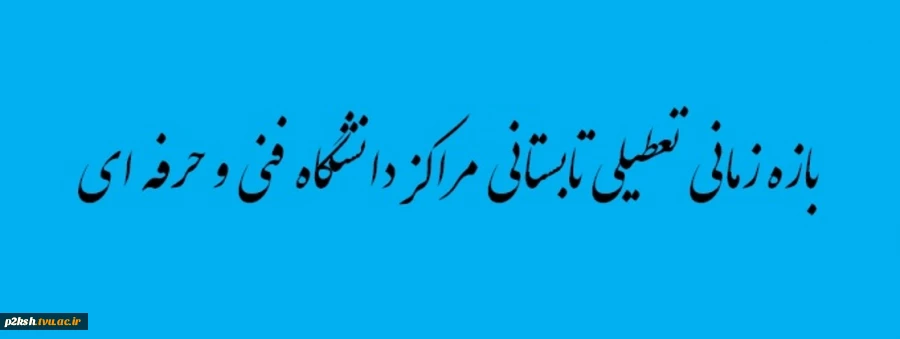 بازه زمانی تعطیلی تابستانی مراکز دانشگاه فنی و حرفه ای

p2ksh.tvu.ac.ir